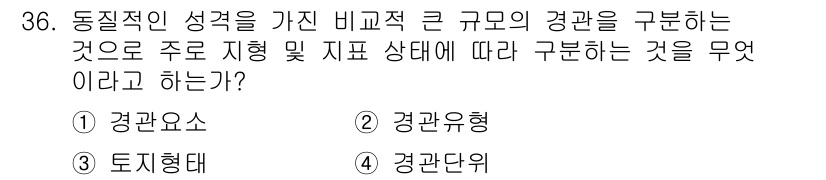 36. 동질적인 성격을 가진 비교적 큰 규모의 경관을 구분하는 것으로 주로 지형 및 지표 상태에 따라 구분하는 것을 무엇이라고 하는가?

① 경관요소
② 경관유형
③ 토지형태
④ 경관단위